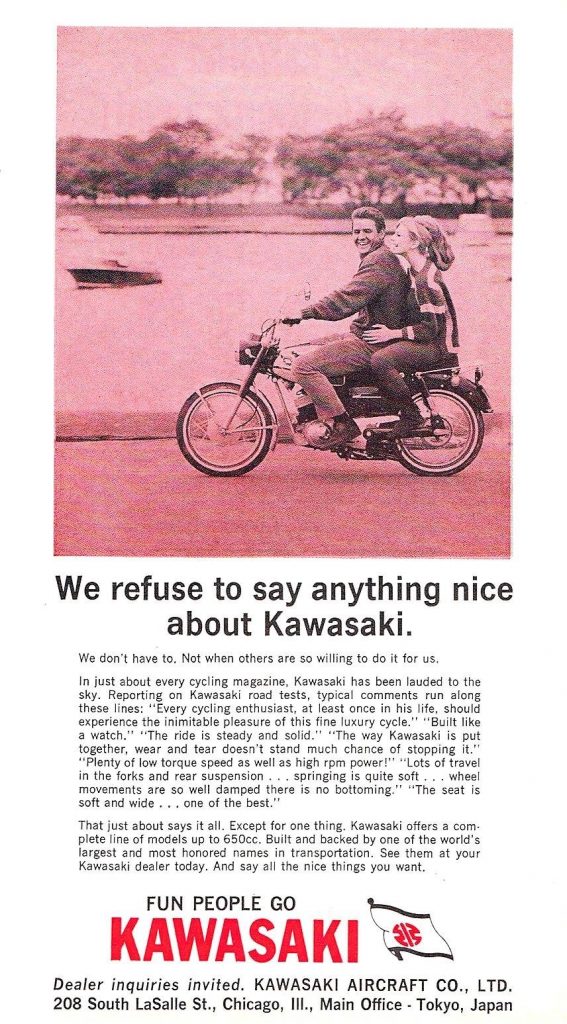 We refuse to say anything nice about Kawasaki.

We don't have to. Not when others are so willing to do it for us.

In just about every cycling magazine, Kawasaki has been lauded to the sky. Reporting on Kawasaki road tests, typical comments run along these lines: "Every cycling enthusiast, at least once in his life, should experience the inimitable pleasure of this fine luxury cycle." "Built like a watch." "The ride is steady and solid." "The way Kawasaki is put together, wear and tear doesn't stand much chance of stopping it." "Plenty of low torque speed as well as high rpm power!" "Lots of travel in the forks and rear suspension . . . springing is quite soft . . . wheel movements are so well damped there is no bottoming." "The seat is soft and wide . . . one of the best."

That just about says it all. Except for one thing. Kawasaki offers a complete line of models up to 650cc. Built and backed by one of the world's largest and most honored names in transportation. See them at your Kawasaki dealer today. And say all the nice things you want.

FUN PEOPLE GO
KAWASAKI

Dealer inquiries invited. KAWASAKI AIRCRAFT CO., LTD.
208 South LaSalle St., Chicago, Ill., Main Office - Tokyo, Japan